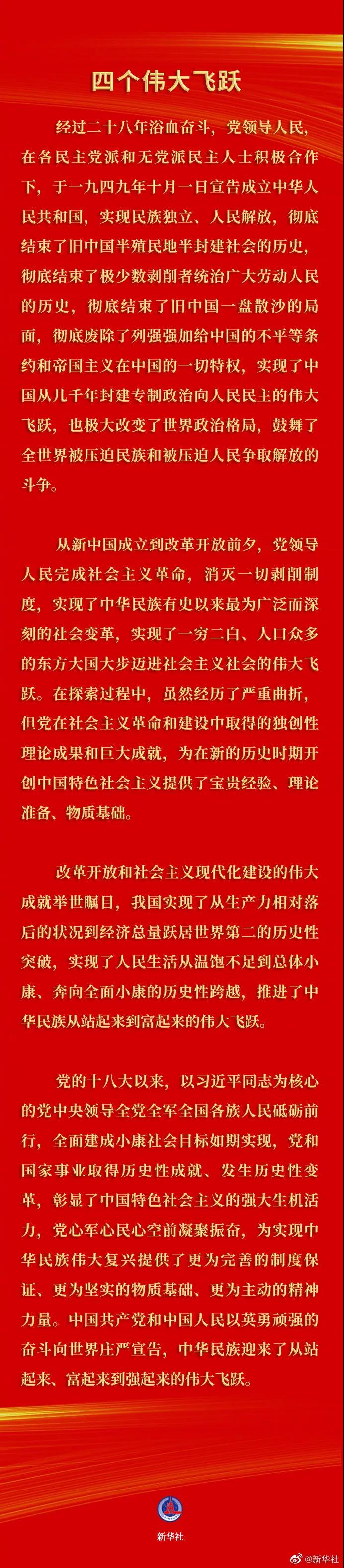 四个伟大飞跃

经过二十八年浴血奋斗，党领导人民，在各民主党派和无党派民主人士积极合作下，于一九四九年十月一日宣告成立中华人民共和国，实现民族独立、人民解放，彻底结束了旧中国半殖民地半封建社会的历史，彻底结束了极少数剥削者统治广大劳动人民的历史，彻底结束了旧中国一盘散沙的局面，彻底废除了列强强加给中国的不平等条约和帝国主义在中国的一切特权，实现了中国从几千年封建专制政治向人民民主的伟大飞跃，也极大改变了世界政治格局，鼓舞了全世界被压迫民族和被压迫人民争取解放的斗争。

从新中国成立到改革开放前夕，党领导人民完成社会主义革命，消灭一切剥削制度，实现了中华民族有史以来最为广泛而深刻的社会变革，实现了一穷二白、人口众多的东方大国大步迈进社会主义社会的伟大飞跃。在探索过程中，虽然经历了严重曲折，但党在社会主义革命和建设中取得的独创性理论成果和巨大成就，为在新的历史时期开创中国特色社会主义提供了宝贵经验、理论准备、物质基础。

改革开放和社会主义现代化建设的伟大成就举世瞩目，我国实现了从生产力相对落后的状况到经济总量跃居世界第二的历史性突破，实现了人民生活从温饱不足到总体小康、奔向全面小康的历史性跨越，推进了中华民族从站起来到富起来的伟大飞跃。

党的十八大以来，以习近平同志为核心的党中央领导全党全军全国各族人民砥砺前行，全面建成小康社会目标如期实现，党和国家事业取得历史性成就、发生历史性变革，彰显了中国特色社会主义的强大生机活力，党心军心民心空前凝聚振奋，为实现中华民族伟大复兴提供了更为完善的制度保证、更为坚实的物质基础、更为主动的精神力量。中国共产党和中国人民以英勇顽强的奋斗向世界庄严宣告，中华民族迎来了从站起来、富起来到强起来的伟大飞跃。

新华社

@新华社